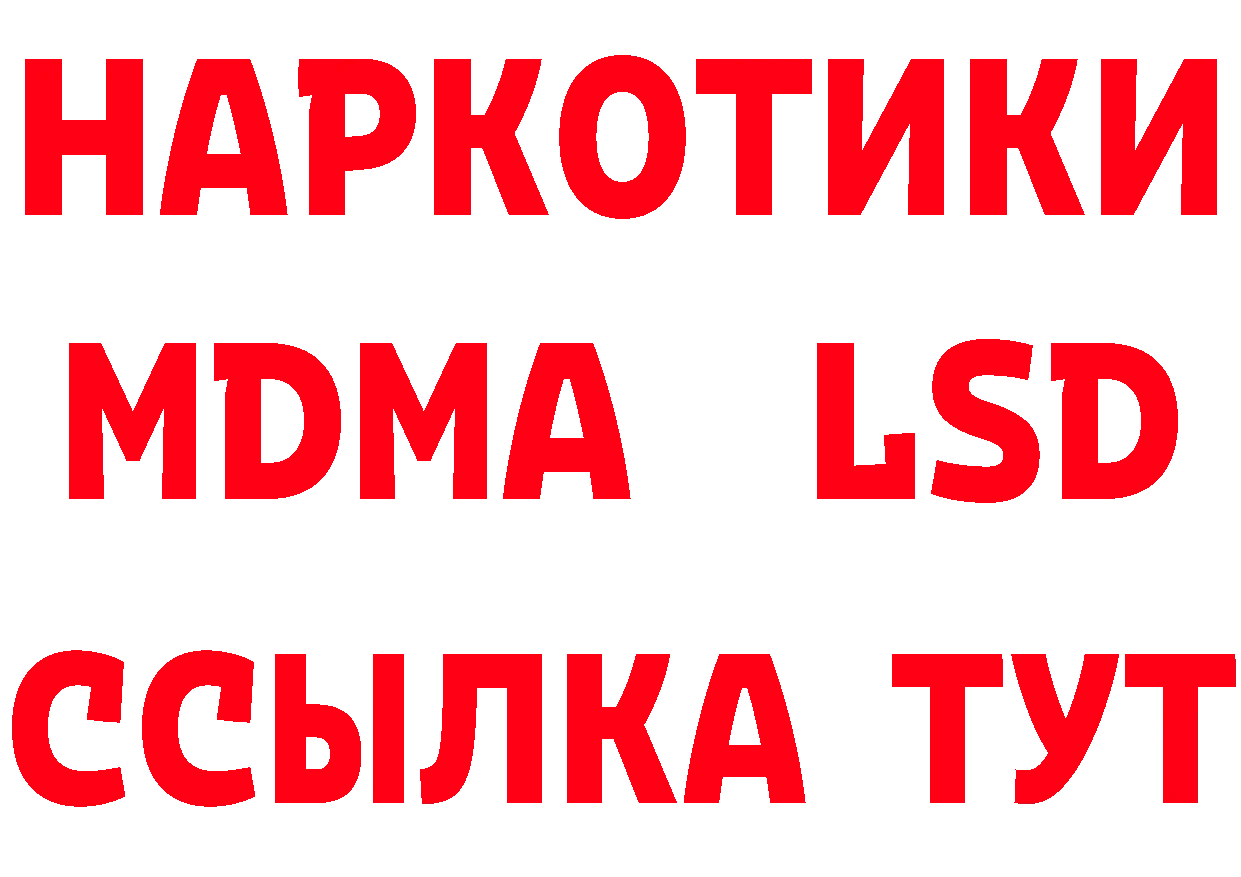 НАРКОТИКИ
MDMA LSD
ССЫЛКА ТУТ